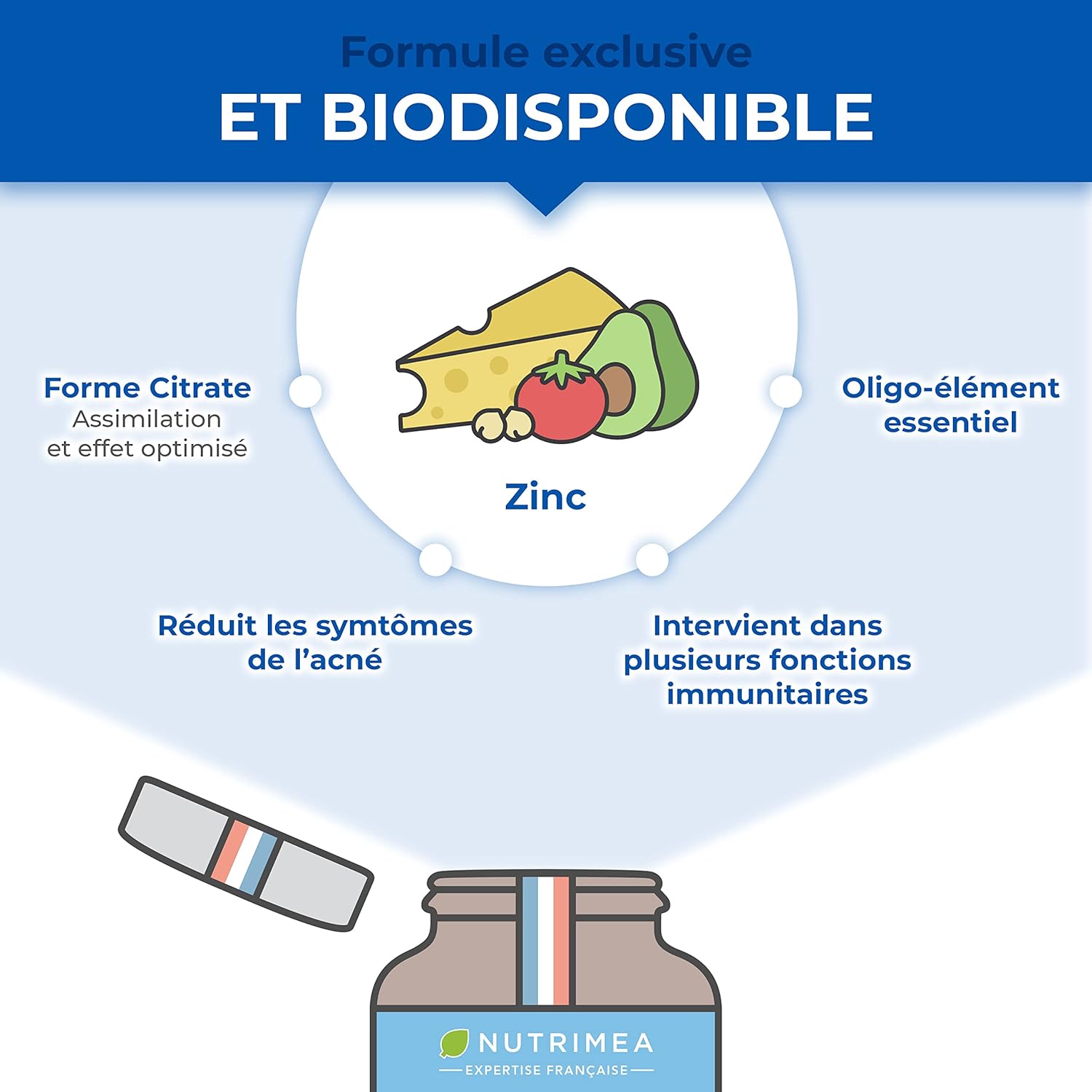 Formule exclusive
ET BIODISPONIBLE

Forme Citrate
Assimilation et effet optimisé

Zinc

Oligo-élément essentiel

Réduit les symtômes de l'acné

Intervient dans plusieurs fonctions immunitaires

NUTRIMEA
EXPERTISE FRANÇAISE